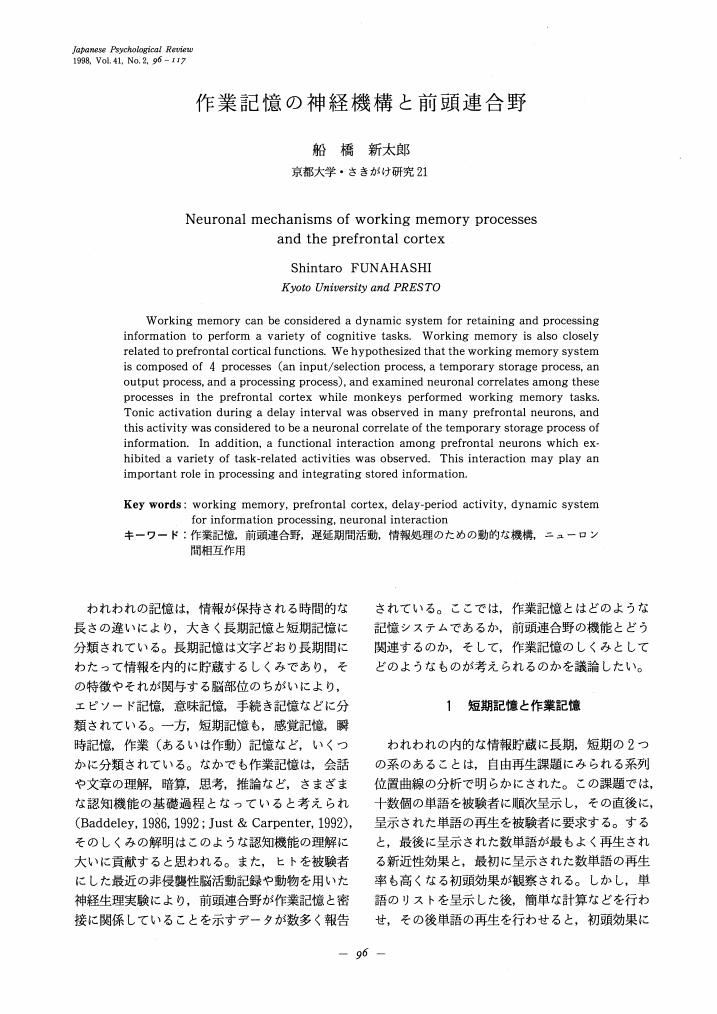 Japanese Psychological Review
1998, Vol. 41, No. 2, 96－117

作業記憶の神経機構と前頭連合野

船　橋　新太郎
京都大学・さきがけ研究21

Neuronal mechanisms of working memory processes and the prefrontal cortex

Shintaro FUNAHASHI
Kyoto University and PRESTO

Working memory can be considered a dynamic system for retaining and processing information to perform a variety of cognitive tasks. Working memory is also closely related to prefrontal cortical functions. We hypothesized that the working memory system is composed of 4 processes (an input/selection process, a temporary storage process, an output process, and a processing process), and examined neuronal correlates among these processes in the prefrontal cortex while monkeys performed working memory tasks. Tonic activation during a delay interval was observed in many prefrontal neurons, and this activity was considered to be a neuronal correlate of the temporary storage process of information. In addition, a functional interaction among prefrontal neurons which exhibited a variety of task-related activities was observed. This interaction may play an important role in processing and integrating stored information.

Key words: working memory, prefrontal cortex, delay-period activity, dynamic system for information processing, neuronal interaction
キーワード：作業記憶，前頭連合野，遅延期間活動，情報処理のための動的な機構，ニューロン間相互作用

われわれの記憶は，情報が保持される時間的な長さの違いにより，大きく長期記憶と短期記憶に分類されている。長期記憶は文字どおり長期間にわたって情報を内的に貯蔵するしくみであり，その特徴やそれが関与する脳部位のちがいにより，エピソード記憶，意味記憶，手続き記憶などに分類されている。一方，短期記憶も，感覚記憶，瞬時記憶，作業（あるいは作動）記憶など，いくつかに分類されている。なかでも作業記憶は，会話や文章の理解，暗算，思考，推論など，さまざまな認知機能の基礎過程となっていると考えられ (Baddeley, 1986, 1992; Just & Carpenter, 1992)，そのしくみの解明はこのような認知機能の理解に大いに貢献すると思われる。また，ヒトを被験者にした最近の非侵襲性脳活動記録や動物を用いた神経生理実験により，前頭連合野が作業記憶と密接に関係していることを示すデータが数多く報告されている。ここでは，作業記憶とはどのような記憶システムであるか，前頭連合野の機能とどう関連するのか，そして，作業記憶のしくみとしてどのようなものが考えられるのかを議論したい。

1　短期記憶と作業記憶

われわれの内的な情報貯蔵に長期，短期の２つの系のあることは，自由再生課題にみられる系列位置曲線の分析で明らかにされた。この課題では，十数個の単語を被験者に順次呈示し，その直後に，呈示された単語の再生を被験者に要求する。すると，最後に呈示された数単語が最もよく再生される新近性効果と，最初に呈示された数単語の再生率も高くなる初頭効果が観察される。しかし，単語のリストを呈示した後，簡単な計算などを行わせ，その後単語の再生を行わせると，初頭効果に

— 96 —